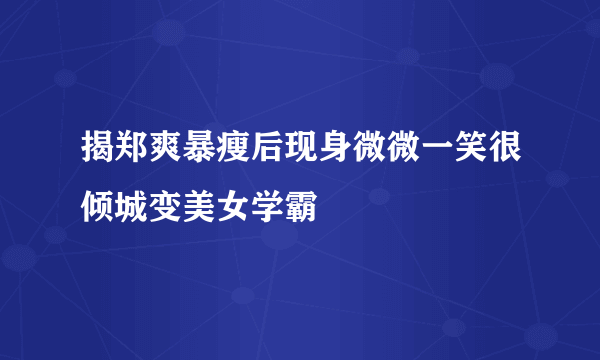 揭郑爽暴瘦后现身微微一笑很倾城变美女学霸